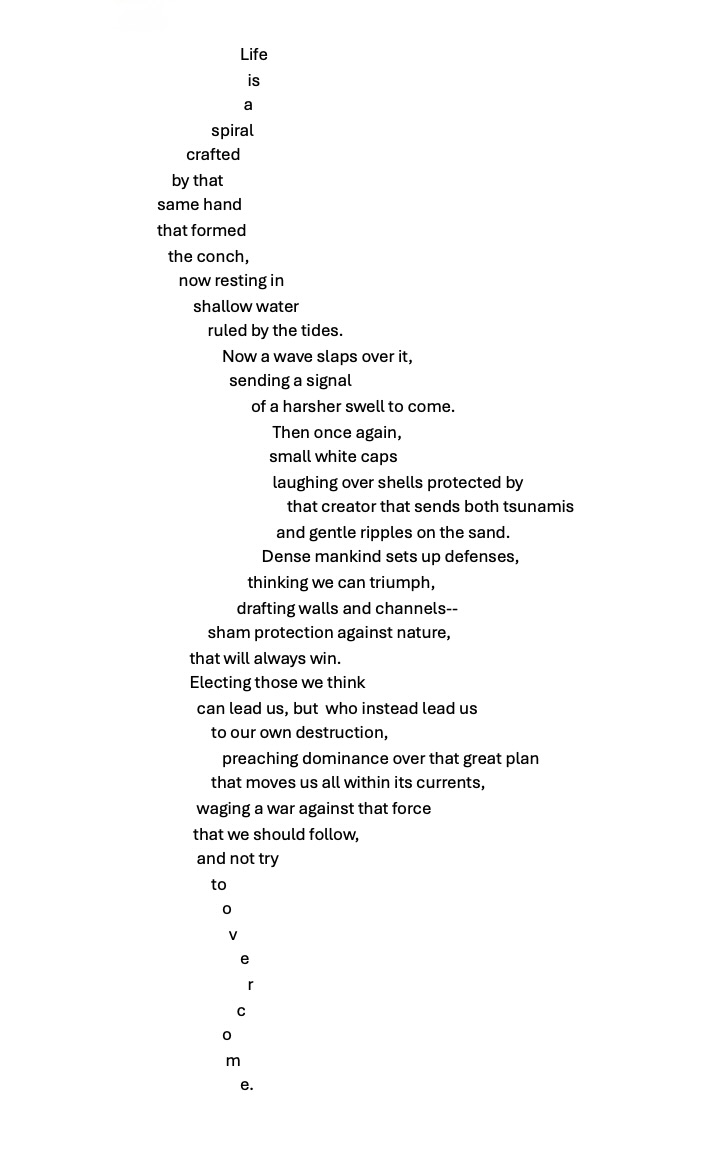 Life
is
a
spiral
crafted
by that
same hand
that formed
the conch,
now resting in
shallow water
ruled by the tides.
Now a wave slaps over it,
sending a signal
of a harsher swell to come.
Then once again,
small white caps
laughing over shells protected by
that creator that sends both tsunamis
and gentle ripples on the sand.
Dense mankind sets up defenses,
thinking we can triumph,
drafting walls and channels--
sham protection against nature,
that will always win.
Electing those we think
can lead us, but who instead lead us
to our own destruction,
preaching dominance over that great plan
that moves us all within its currents,
waging a war against that force
that we should follow,
and not try
to
o
v
e
r
c
o
m
e.